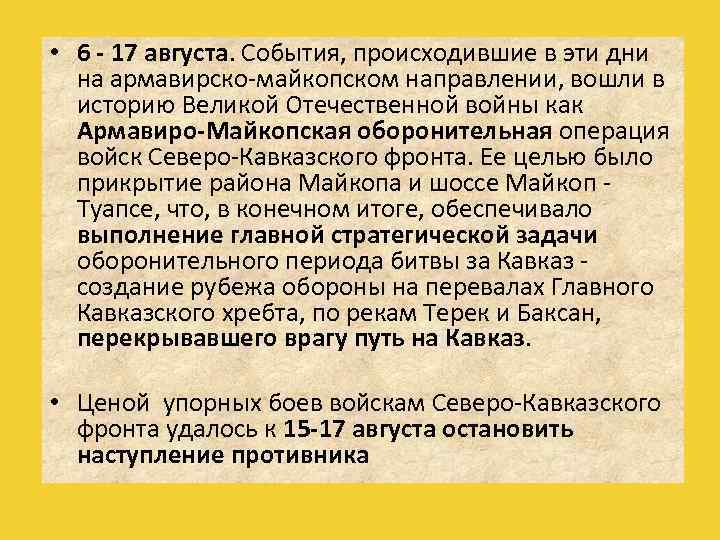 • 6 - 17 августа. События, происходившие в эти дни на армавирско-майкопском направлении, вошли в историю Великой Отечественной войны как Армавиро-Майкопская оборонительная операция войск Северо-Кавказского фронта. Ее целью было прикрытие района Майкопа и шоссе Майкоп - Туапсе, что, в конечном итоге, обеспечивало выполнение главной стратегической задачи оборонительного периода битвы за Кавказ - создание рубежа обороны на перевалах Главного Кавказского хребта, по рекам Терек и Баксан, перекрывавшего врагу путь на Кавказ.

• Ценой упорных боев войскам Северо-Кавказского фронта удалось к 15-17 августа остановить наступление противника